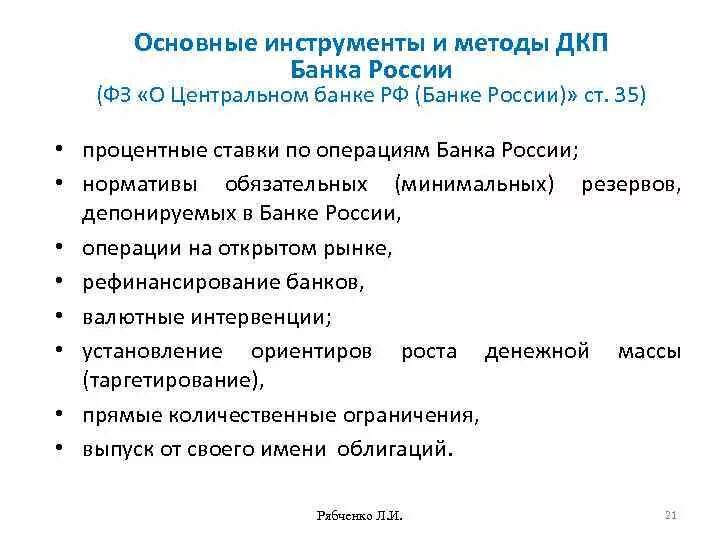 Основные инструменты и методы ДКП
Банка России
(ФЗ «О Центральном банке РФ (Банке России)» ст. 35)

• процентные ставки по операциям Банка России;
• нормативы обязательных (минимальных) резервов, депонируемых в Банке России,
• операции на открытом рынке,
• рефинансирование банков,
• валютные интервенции;
• установление ориентиров роста денежной массы (таргетирование),
• прямые количественные ограничения,
• выпуск от своего имени облигаций.

Рябченко Л.И.

21